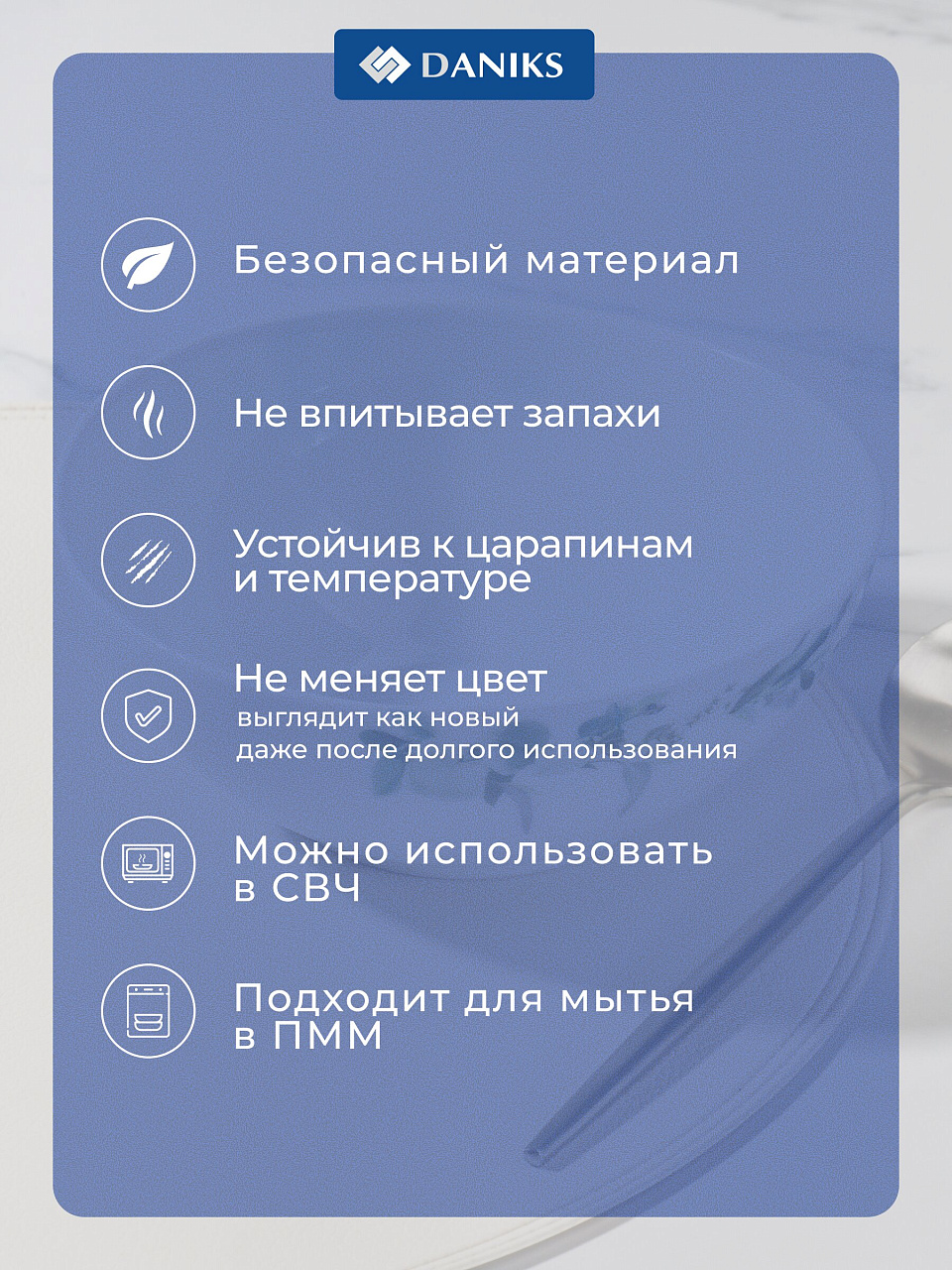 DANIKS

Безопасный материал

Не впитывает запахи

Устойчив к царапинам и температуре

Не меняет цвет
выглядит как новый
даже после долгого использования

Можно использовать в СВЧ

Подходит для мытья в ПММ